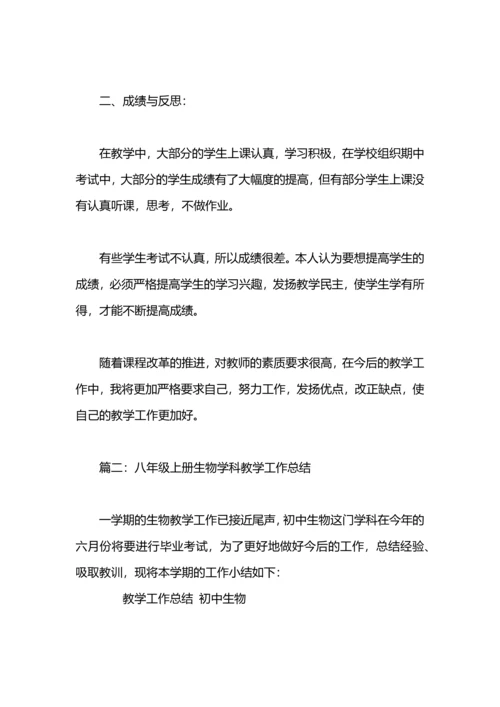 二、成绩与反思：

在教学中，大部分的学生上课认真，学习积极，在学校组织期中考试中，大部分的学生成绩有了大幅度的提高，但有部分学生上课没有认真听课，思考，不做作业。

有些学生考试不认真，所以成绩很差。本人认为要想提高学生的成绩，必须严格提高学生的学习兴趣，发扬教学民主，使学生学有所得，才能不断提高成绩。

随着课程改革的推进，对教师的素质要求很高，在今后的教学工作中，我将更加严格要求自己，努力工作，发扬优点，改正缺点，使自己的教学工作更加好。

篇二：八年级上册生物学科教学工作总结

一学期的生物教学工作已接近尾声，初中生物这门学科在今年的六月份将要进行毕业考试，为了更好地做好今后的工作，总结经验、吸取教训，现将本学期的工作小结如下：

教学工作总结 初中生物